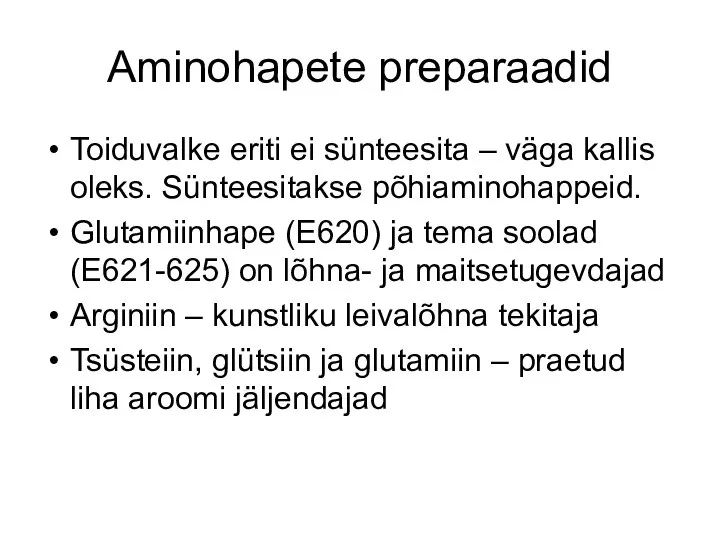 Aminohapete preparaadid

• Toiduvalke eriti ei sünteesita – väga kallis oleks. Sünteesitakse põhiaminohappeid.
• Glutamiinhape (E620) ja tema soolad (E621-625) on lõhna- ja maitsetugevdajad
• Arginiin – kunstliku leivalõhna tekitaja
• Tsüsteiin, glütsiin ja glutamiin – praetud liha aroomi jäljendajad